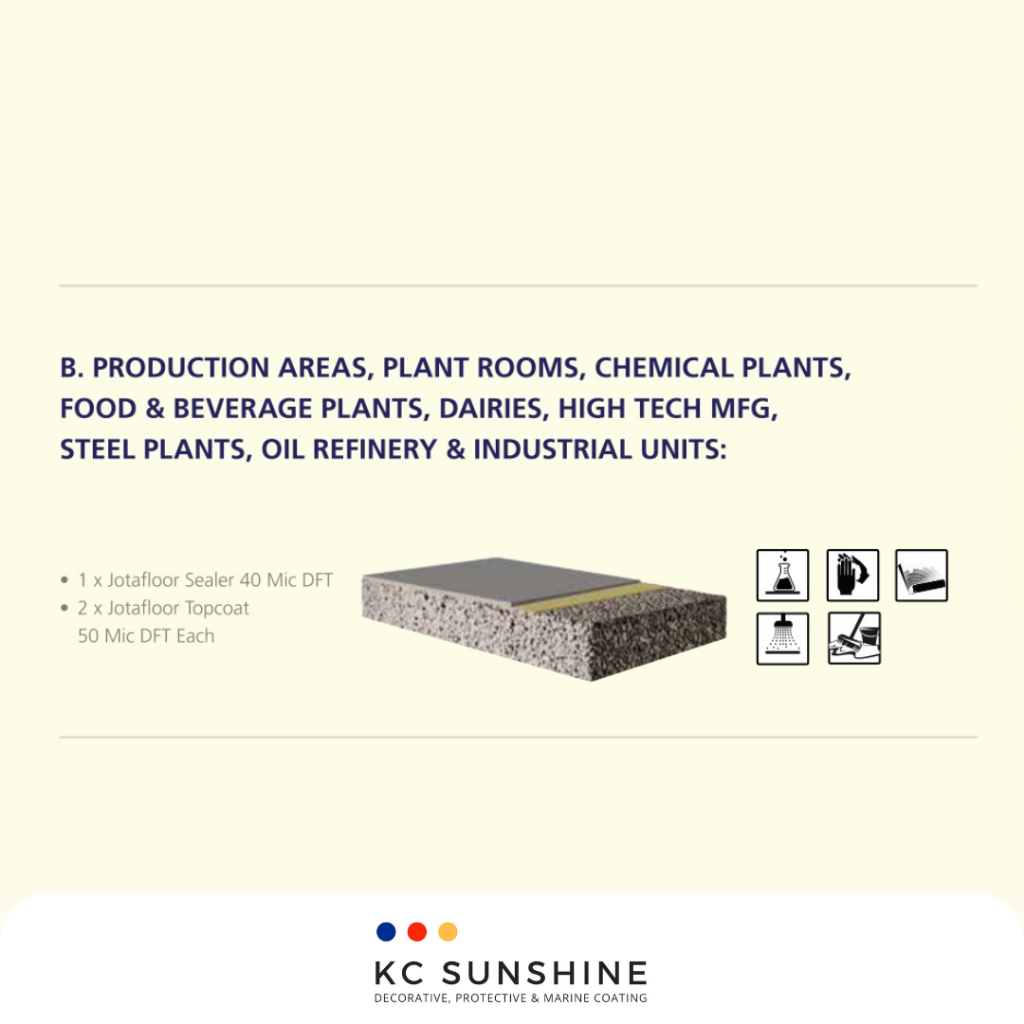 B. PRODUCTION AREAS, PLANT ROOMS, CHEMICAL PLANTS, FOOD & BEVERAGE PLANTS, DAIRIES, HIGH TECH MFG, STEEL PLANTS, OIL REFINERY & INDUSTRIAL UNITS:

• 1 x Jotafloor Sealer 40 Mic DFT
• 2 x Jotafloor Topcoat 50 Mic DFT Each

KC SUNSHINE
DECORATIVE, PROTECTIVE & MARINE COATING